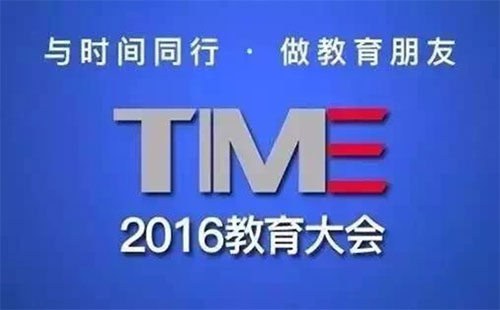 与时间同行 · 做教育朋友

TIME

2016教育大会